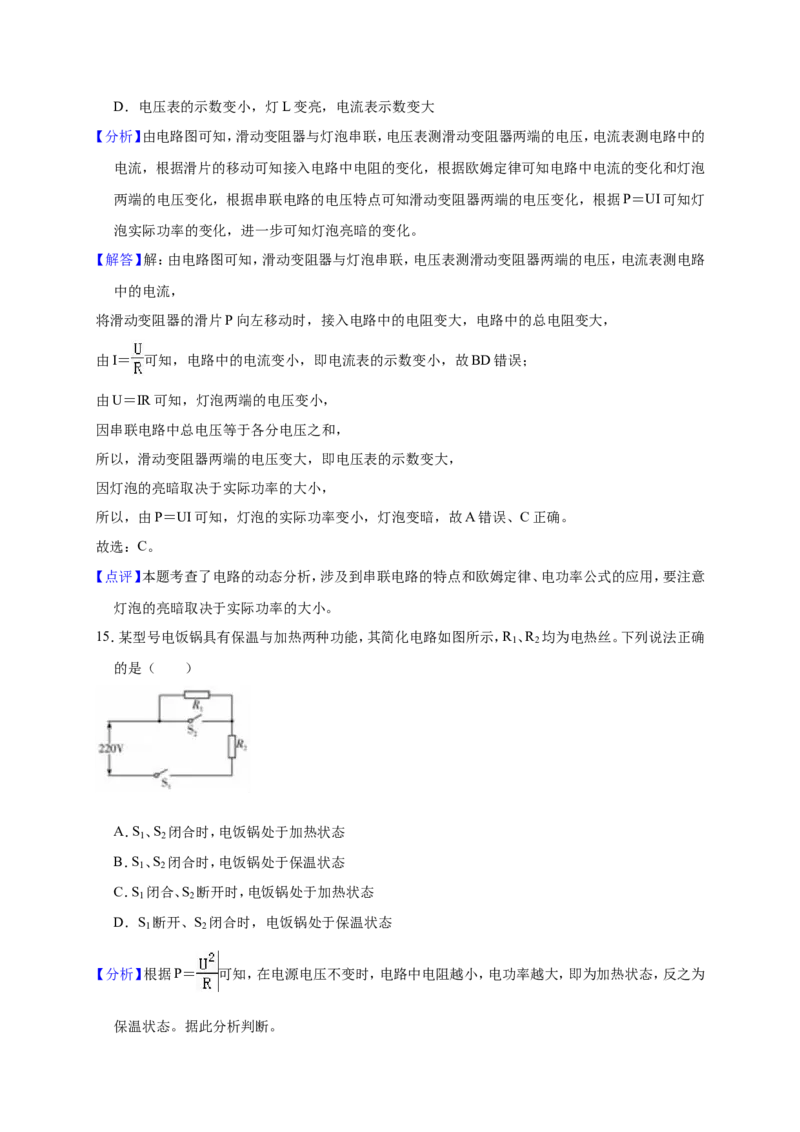 D．电压表的示数变小，灯L变亮，电流表示数变大

【分析】由电路图可知，滑动变阻器与灯泡串联，电压表测滑动变阻器两端的电压，电流表测电路中的电流，根据滑片的移动可知接入电路中电阻的变化，根据欧姆定律可知电路中电流的变化和灯泡两端的电压变化，根据串联电路的电压特点可知滑动变阻器两端的电压变化，根据P＝UI可知灯泡实际功率的变化，进一步可知灯泡亮暗的变化。

【解答】解：由电路图可知，滑动变阻器与灯泡串联，电压表测滑动变阻器两端的电压，电流表测电路中的电流，

将滑动变阻器的滑片P向左移动时，接入电路中的电阻变大，电路中的总电阻变大，

由$I=\frac{U}{R}$可知，电路中的电流变小，即电流表的示数变小，故BD错误；

由U＝IR可知，灯泡两端的电压变小，

因串联电路中总电压等于各分电压之和，

所以，滑动变阻器两端的电压变大，即电压表的示数变大，

因灯泡的亮暗取决于实际功率的大小，

所以，由P＝UI可知，灯泡的实际功率变小，灯泡变暗，故A错误、C正确。

故选：C。

【点评】本题考查了电路的动态分析，涉及到串联电路的特点和欧姆定律、电功率公式的应用，要注意灯泡的亮暗取决于实际功率的大小。

15.某型号电饭锅具有保温与加热两种功能，其简化电路如图所示，$R_1$、$R_2$均为电热丝。下列说法正确的是（　　）

$R_1$
$S_2$
$R_2$
220V
$S_1$

A．$S_1$、$S_2$闭合时，电饭锅处于加热状态

B．$S_1$、$S_2$闭合时，电饭锅处于保温状态

C．$S_1$闭合、$S_2$断开时，电饭锅处于加热状态

D．$S_1$断开、$S_2$闭合时，电饭锅处于保温状态

【分析】根据$P=\frac{U^2}{R}$可知，在电源电压不变时，电路中电阻越小，电功率越大，即为加热状态，反之为保温状态。据此分析判断。